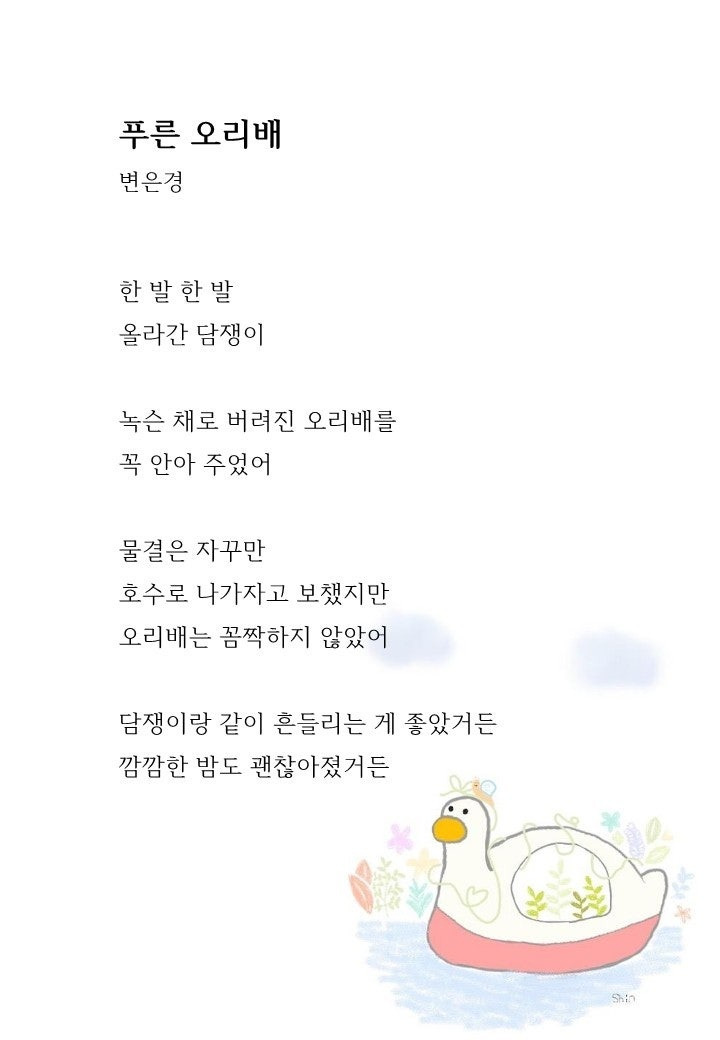 푸른 오리배
변은경

한 발 한 발
올라간 담쟁이

녹슨 채로 버려진 오리배를
꼭 안아 주었어

물결은 자꾸만
호수로 나가자고 보챘지만
오리배는 꼼짝하지 않았어

담쟁이랑 같이 흔들리는 게 좋았거든
깜깜한 밤도 괜찮아졌거든

Shin